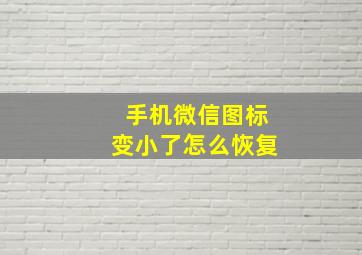 手机微信图标
变小了怎么恢复